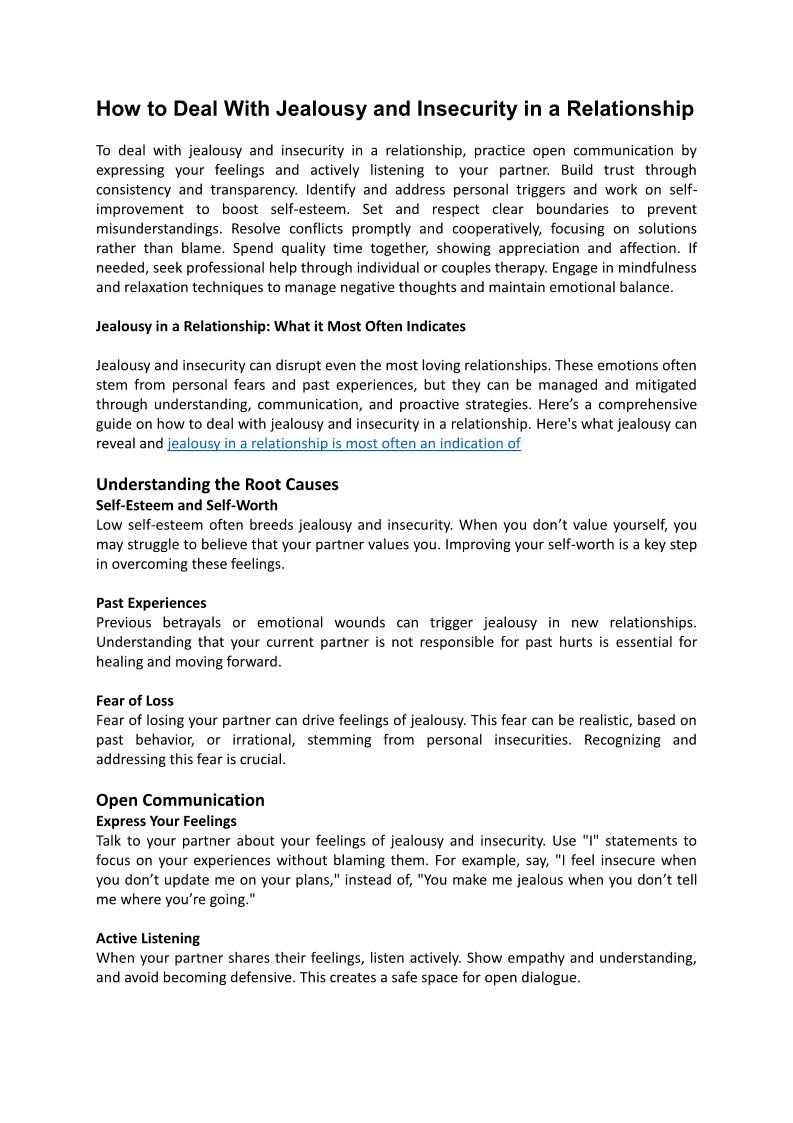 How to Deal With Jealousy and Insecurity in a Relationship

To deal with jealousy and insecurity in a relationship, practice open communication by expressing your feelings and actively listening to your partner. Build trust through consistency and transparency. Identify and address personal triggers and work on self-improvement to boost self-esteem. Set and respect clear boundaries to prevent misunderstandings. Resolve conflicts promptly and cooperatively, focusing on solutions rather than blame. Spend quality time together, showing appreciation and affection. If needed, seek professional help through individual or couples therapy. Engage in mindfulness and relaxation techniques to manage negative thoughts and maintain emotional balance.

Jealousy in a Relationship: What it Most Often Indicates

Jealousy and insecurity can disrupt even the most loving relationships. These emotions often stem from personal fears and past experiences, but they can be managed and mitigated through understanding, communication, and proactive strategies. Here's a comprehensive guide on how to deal with jealousy and insecurity in a relationship. Here's what jealousy can reveal and jealousy in a relationship is most often an indication of

Understanding the Root Causes
Self-Esteem and Self-Worth
Low self-esteem often breeds jealousy and insecurity. When you don't value yourself, you may struggle to believe that your partner values you. Improving your self-worth is a key step in overcoming these feelings.

Past Experiences
Previous betrayals or emotional wounds can trigger jealousy in new relationships. Understanding that your current partner is not responsible for past hurts is essential for healing and moving forward.

Fear of Loss
Fear of losing your partner can drive feelings of jealousy. This fear can be realistic, based on past behavior, or irrational, stemming from personal insecurities. Recognizing and addressing this fear is crucial.

Open Communication
Express Your Feelings
Talk to your partner about your feelings of jealousy and insecurity. Use "I" statements to focus on your experiences without blaming them. For example, say, "I feel insecure when you don't update me on your plans," instead of, "You make me jealous when you don't tell me where you're going."

Active Listening
When your partner shares their feelings, listen actively. Show empathy and understanding, and avoid becoming defensive. This creates a safe space for open dialogue.